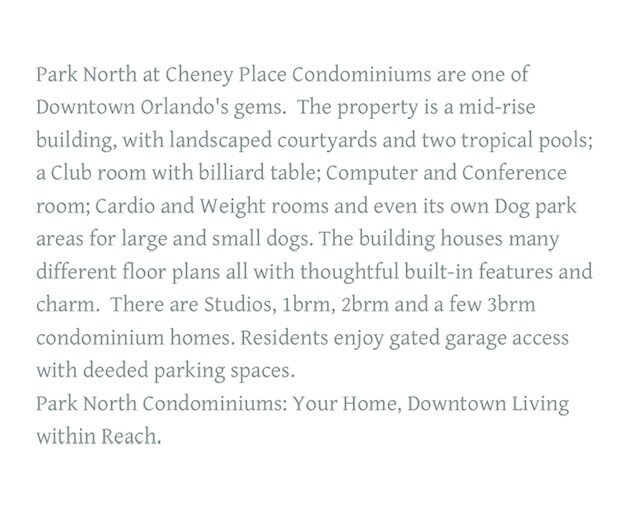 Park North at Cheney Place Condominiums are one of Downtown Orlando's gems. The property is a mid-rise building, with landscaped courtyards and two tropical pools; a Club room with billiard table; Computer and Conference room; Cardio and Weight rooms and even its own Dog park areas for large and small dogs. The building houses many different floor plans all with thoughtful built-in features and charm. There are Studios, 1brm, 2brm and a few 3brm condominium homes. Residents enjoy gated garage access with deeded parking spaces.
Park North Condominiums: Your Home, Downtown Living within Reach.